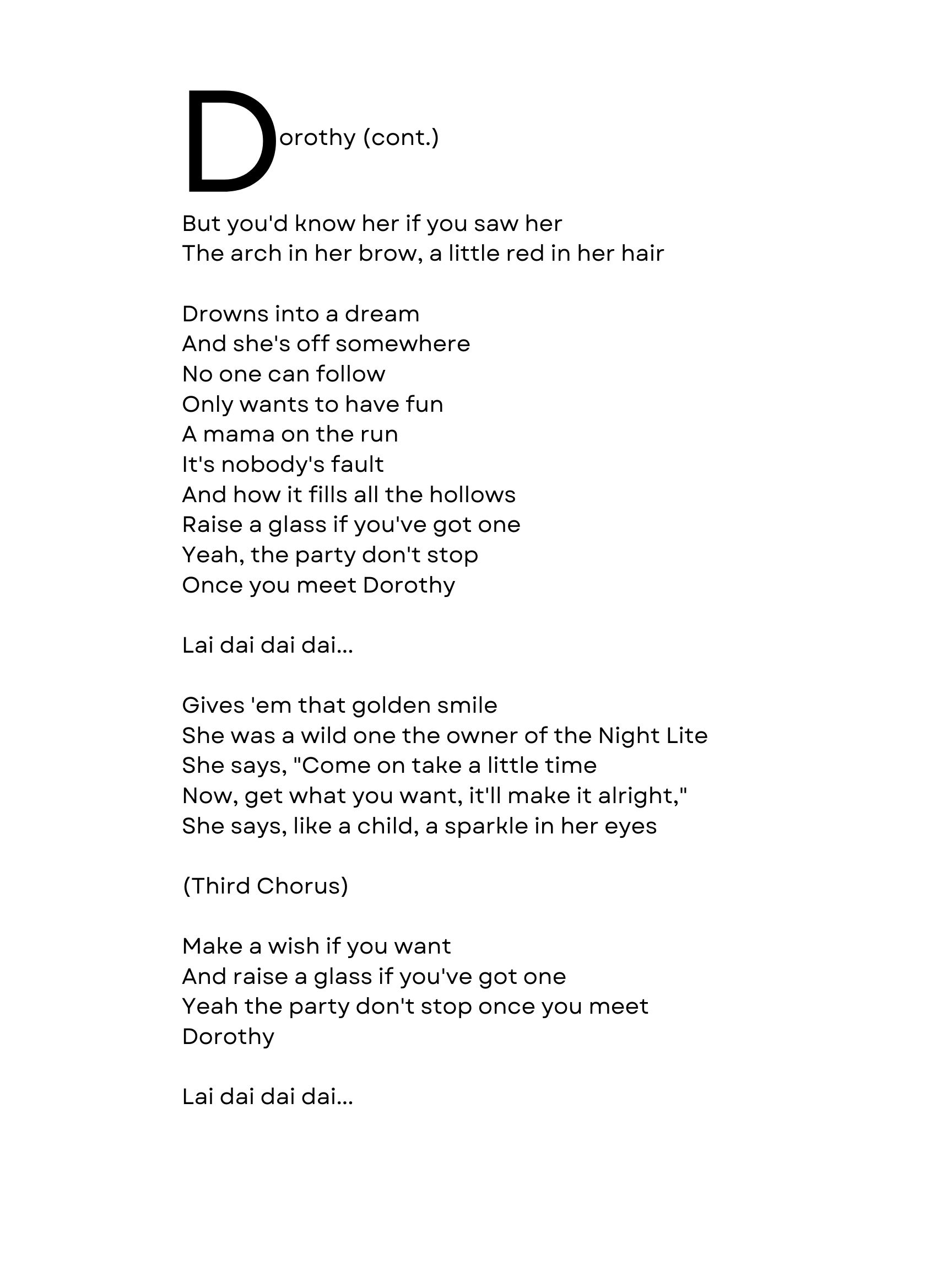 Dorothy (cont.)

But you'd know her if you saw her
The arch in her brow, a little red in her hair

Drowns into a dream
And she's off somewhere
No one can follow
Only wants to have fun
A mama on the run
It's nobody's fault
And how it fills all the hollows
Raise a glass if you've got one
Yeah, the party don't stop
Once you meet Dorothy

Lai dai dai dai...

Gives 'em that golden smile
She was a wild one the owner of the Night Lite
She says, "Come on take a little time
Now, get what you want, it'll make it alright,"
She says, like a child, a sparkle in her eyes

(Third Chorus)

Make a wish if you want
And raise a glass if you've got one
Yeah the party don't stop once you meet Dorothy

Lai dai dai dai...